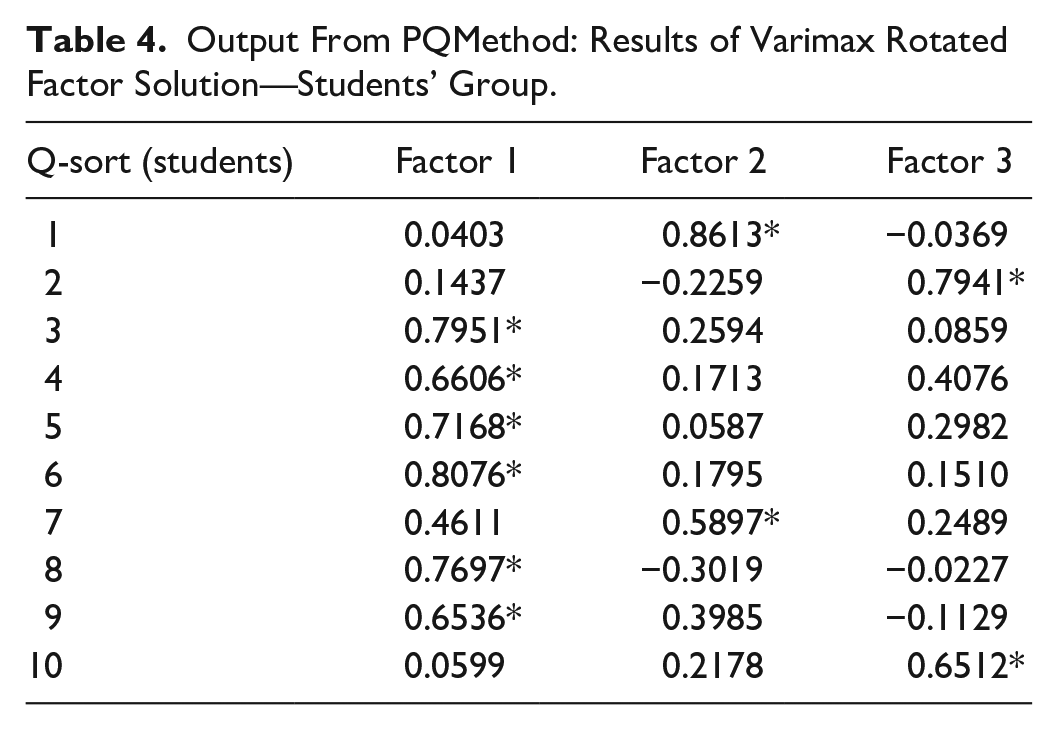 Table 4. Output From PQMethod: Results of Varimax Rotated Factor Solution—Students' Group.

| Q-sort (students) | Factor 1 | Factor 2 | Factor 3 |
|---|---|---|---|
| 1 | 0.0403 | 0.8613* | −0.0369 |
| 2 | 0.1437 | −0.2259 | 0.7941* |
| 3 | 0.7951* | 0.2594 | 0.0859 |
| 4 | 0.6606* | 0.1713 | 0.4076 |
| 5 | 0.7168* | 0.0587 | 0.2982 |
| 6 | 0.8076* | 0.1795 | 0.1510 |
| 7 | 0.4611 | 0.5897* | 0.2489 |
| 8 | 0.7697* | −0.3019 | −0.0227 |
| 9 | 0.6536* | 0.3985 | −0.1129 |
| 10 | 0.0599 | 0.2178 | 0.6512* |